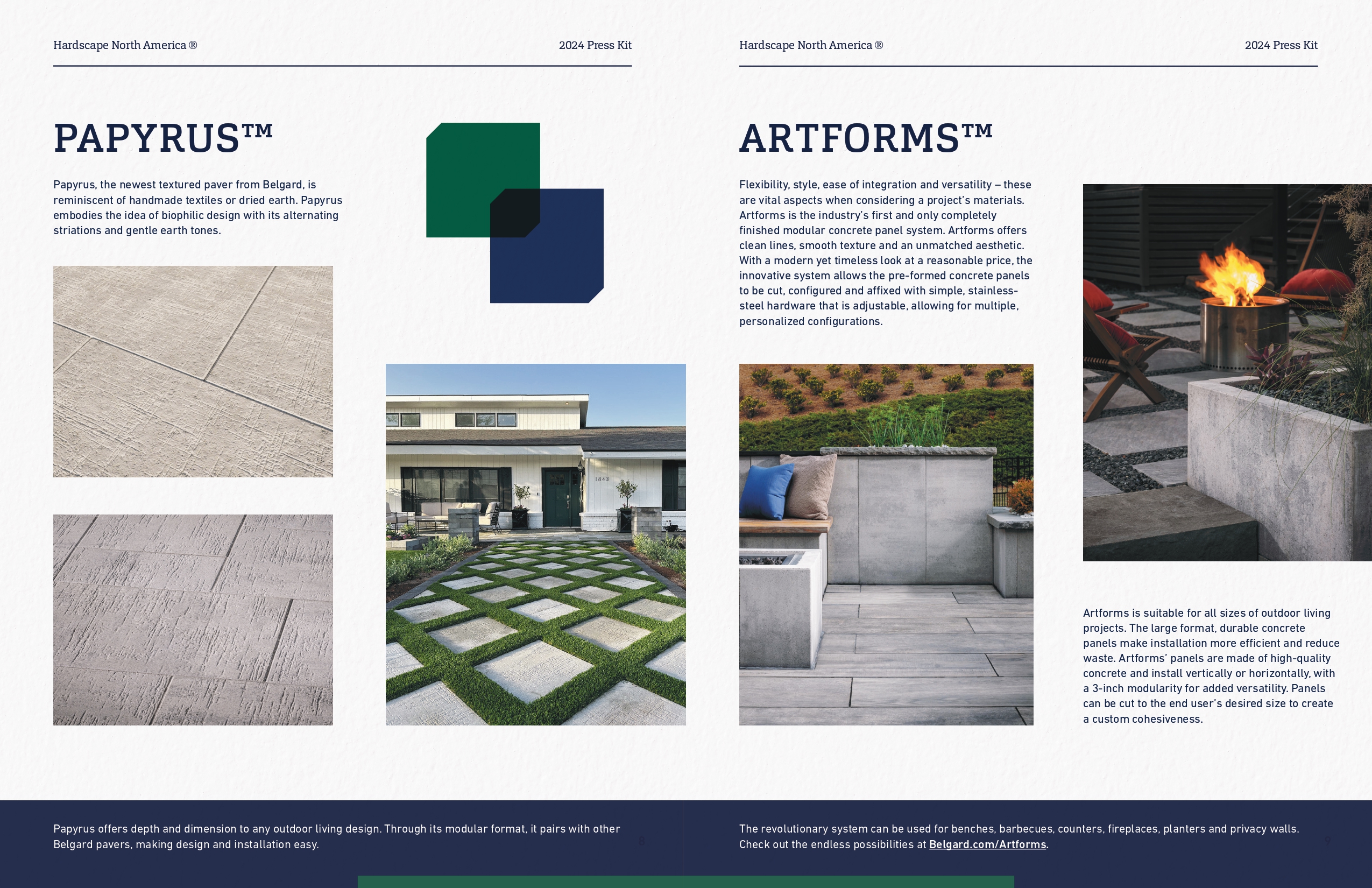 Hardscape North America ®

2024 Press Kit

PAPYRUS™

Papyrus, the newest textured paver from Belgard, is reminiscent of handmade textiles or dried earth. Papyrus embodies the idea of biophilic design with its alternating striations and gentle earth tones.

1843

Papyrus offers depth and dimension to any outdoor living design. Through its modular format, it pairs with other Belgard pavers, making design and installation easy.

Hardscape North America ®

2024 Press Kit

ARTFORMS™

Flexibility, style, ease of integration and versatility – these are vital aspects when considering a project's materials. Artforms is the industry's first and only completely finished modular concrete panel system. Artforms offers clean lines, smooth texture and an unmatched aesthetic. With a modern yet timeless look at a reasonable price, the innovative system allows the pre-formed concrete panels to be cut, configured and affixed with simple, stainless-steel hardware that is adjustable, allowing for multiple, personalized configurations.

Artforms is suitable for all sizes of outdoor living projects. The large format, durable concrete panels make installation more efficient and reduce waste. Artforms' panels are made of high-quality concrete and install vertically or horizontally, with a 3-inch modularity for added versatility. Panels can be cut to the end user's desired size to create a custom cohesiveness.

The revolutionary system can be used for benches, barbecues, counters, fireplaces, planters and privacy walls. Check out the endless possibilities at Belgard.com/Artforms.